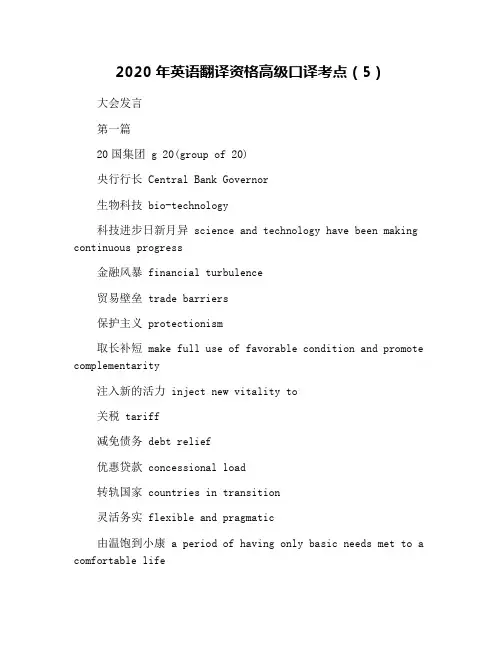 2020 年英语翻译资格高级口译考点（5）

大会发言

第一篇

20 国集团 g 20(group of 20)

央行行长 Central Bank Governor

生物科技 bio-technology

科技进步日新月异 science and technology have been making continuous progress

金融风暴 financial turbulence

贸易壁垒 trade barriers

保护主义 protectionism

取长补短 make full use of favorable condition and promote complementarity

注入新的活力 inject new vitality to

关税 tariff

减免债务 debt relief

优惠贷款 concessional load

转轨国家 countries in transition

灵活务实 flexible and pragmatic

由温饱到小康 a period of having only basic needs met to a comfortable life